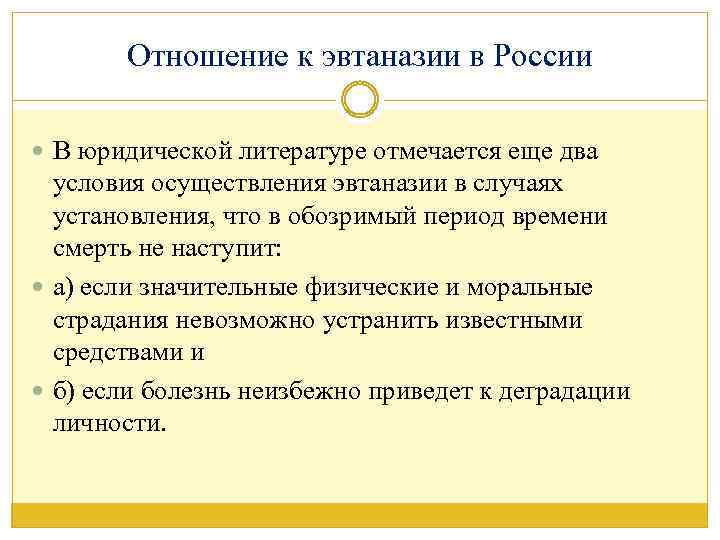 Отношение к эвтаназии в России

В юридической литературе отмечается еще два условия осуществления эвтаназии в случаях установления, что в обозримый период времени смерть не наступит:

а) если значительные физические и моральные страдания невозможно устранить известными средствами и

б) если болезнь неизбежно приведет к деградации личности.